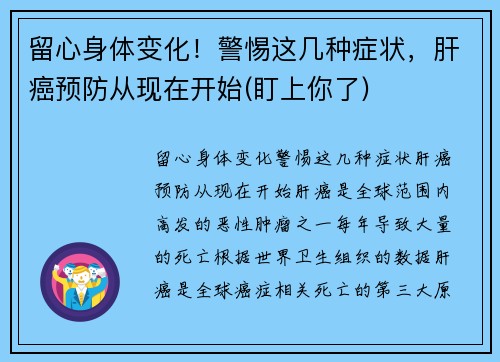 留心身体变化！警惕这几种症状，肝癌预防从现在开始(盯上你了)

留心身体变化警惕这几种症状肝癌预防从现在开始肝癌是全球范围内高发的恶性肿瘤之一每年导致大量的死亡根据世界卫生组织的数据肝癌是全球癌症相关死亡的第三大原